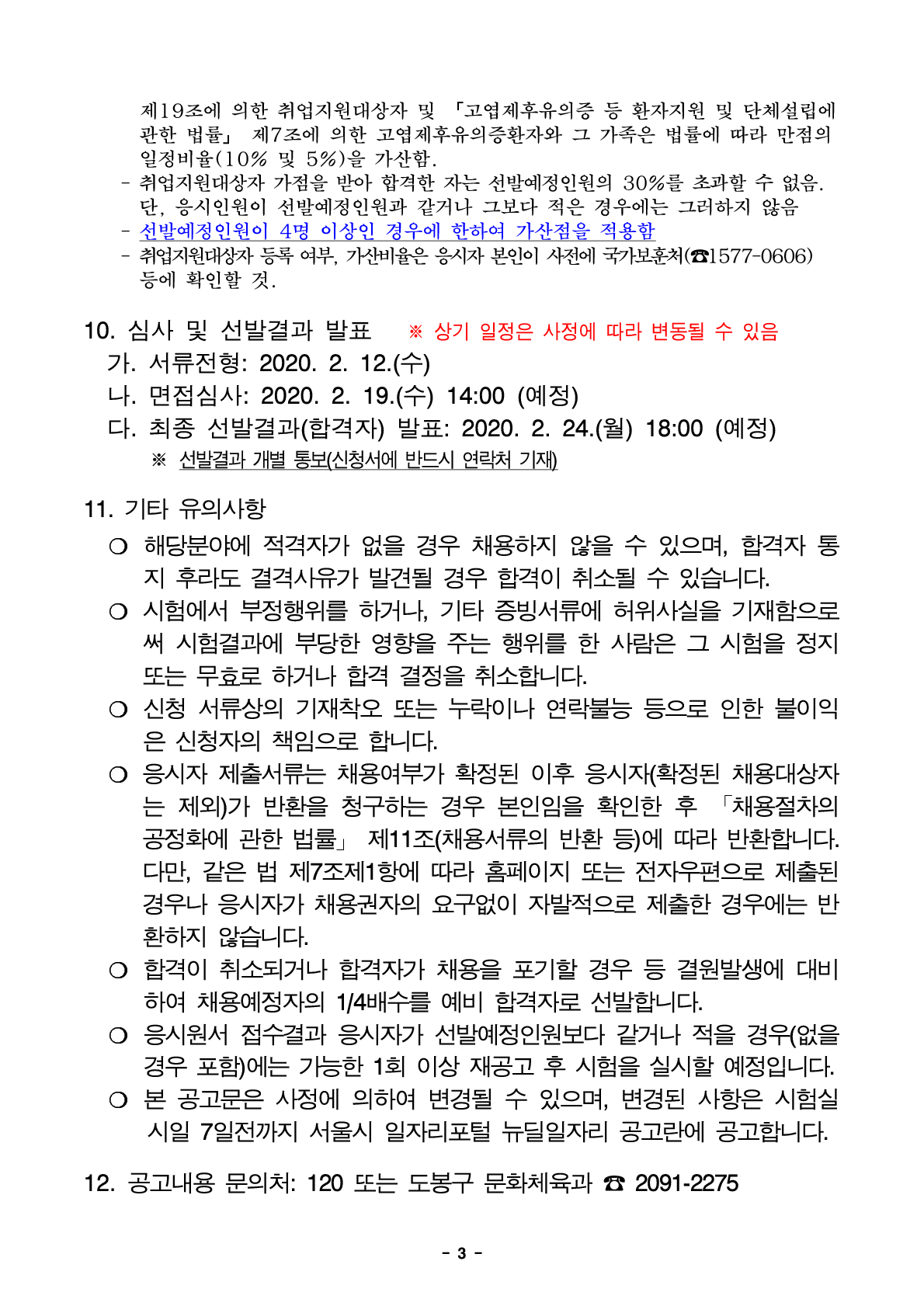 제19조에 의한 취업지원대상자 및 「고엽제후유의증 등 환자지원 및 단체설립에 관한 법률」 제7조에 의한 고엽제후유의증환자와 그 가족은 법률에 따라 만점의 일정비율(10% 및 5%)을 가산함.
- 취업지원대상자 가점을 받아 합격한 자는 선발예정인원의 30%를 초과할 수 없음. 단, 응시인원이 선발예정인원과 같거나 그보다 적은 경우에는 그러하지 않음
- 선발예정인원이 4명 이상인 경우에 한하여 가산점을 적용함
- 취업지원대상자 등록 여부, 가산비율은 응시자 본인이 사전에 국가보훈처(☎1577-0606) 등에 확인할 것.

10. 심사 및 선발결과 발표 ※ 상기 일정은 사정에 따라 변동될 수 있음
가. 서류전형: 2020. 2. 12.(수)
나. 면접심사: 2020. 2. 19.(수) 14:00 (예정)
다. 최종 선발결과(합격자) 발표: 2020. 2. 24.(월) 18:00 (예정)
※ 선발결과 개별 통보(신청서에 반드시 연락처 기재)

11. 기타 유의사항
○ 해당분야에 적격자가 없을 경우 채용하지 않을 수 있으며, 합격자 통지 후라도 결격사유가 발견될 경우 합격이 취소될 수 있습니다.
○ 시험에서 부정행위를 하거나, 기타 증빙서류에 허위사실을 기재함으로써 시험결과에 부당한 영향을 주는 행위를 한 사람은 그 시험을 정지 또는 무효로 하거나 합격 결정을 취소합니다.
○ 신청 서류상의 기재착오 또는 누락이나 연락불능 등으로 인한 불이익은 신청자의 책임으로 합니다.
○ 응시자 제출서류는 채용여부가 확정된 이후 응시자(확정된 채용대상자는 제외)가 반환을 청구하는 경우 본인임을 확인한 후 「채용절차의 공정화에 관한 법률」 제11조(채용서류의 반환 등)에 따라 반환합니다. 다만, 같은 법 제7조제1항에 따라 홈페이지 또는 전자우편으로 제출된 경우나 응시자가 채용권자의 요구없이 자발적으로 제출한 경우에는 반환하지 않습니다.
○ 합격이 취소되거나 합격자가 채용을 포기할 경우 등 결원발생에 대비하여 채용예정자의 1/4배수를 예비 합격자로 선발합니다.
○ 응시원서 접수결과 응시자가 선발예정인원보다 같거나 적을 경우(없을 경우 포함)에는 가능한 1회 이상 재공고 후 시험을 실시할 예정입니다.
○ 본 공고문은 사정에 의하여 변경될 수 있으며, 변경된 사항은 시험실시일 7일전까지 서울시 일자리포털 뉴딜일자리 공고란에 공고합니다.

12. 공고내용 문의처: 120 또는 도봉구 문화체육과 ☎ 2091-2275

- 3 -